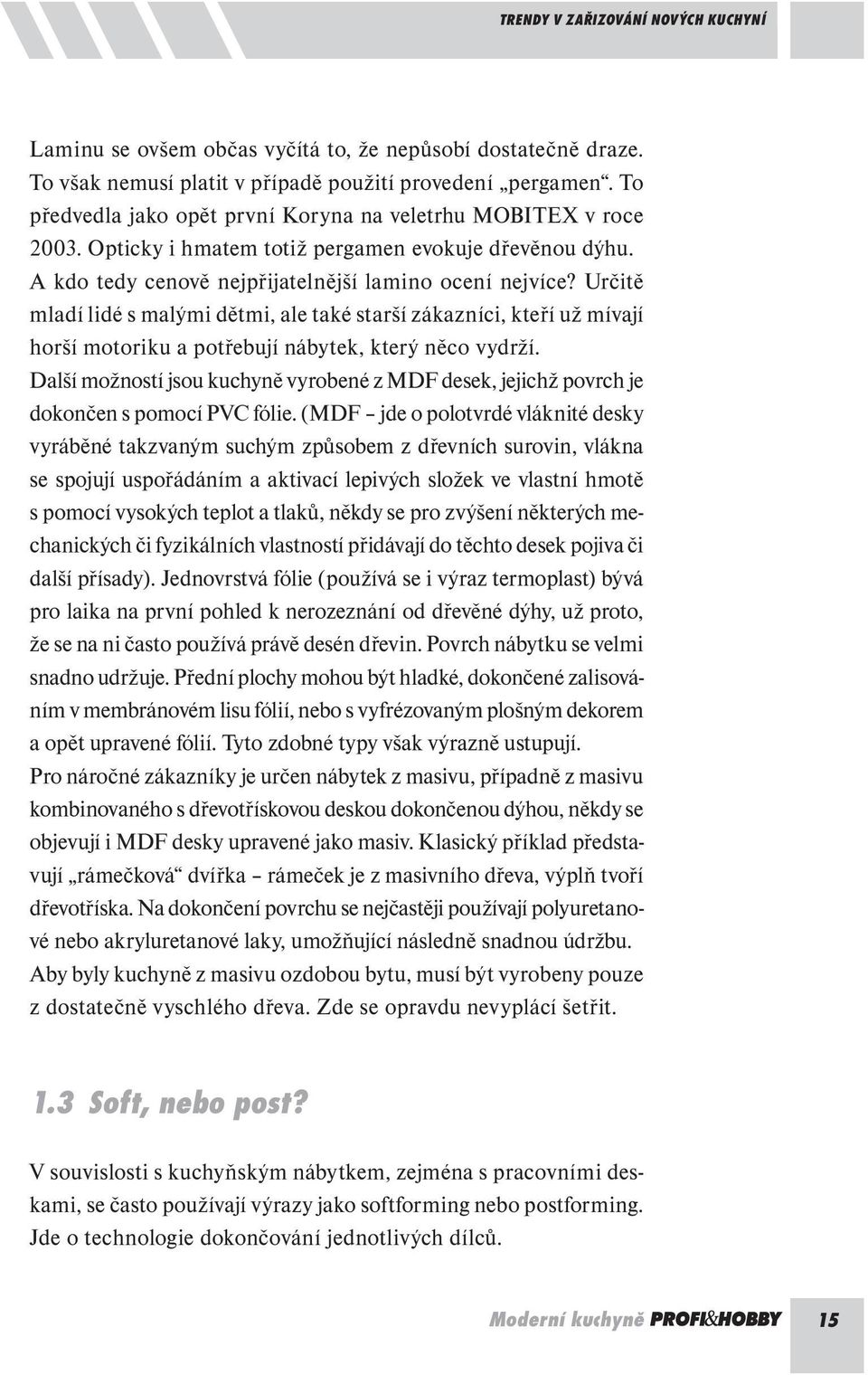 TRENDY V ZAŘIZOVÁNÍ NOVÝCH KUCHYNÍ

Laminu se ovšem občas vyčítá to, že nepůsobí dostatečně draze. To však nemusí platit v případě použití provedení „pergamen“. To předvedla jako opět první Koryna na veletrhu MOBITEX v roce 2003. Opticky i hmatem totiž pergamen evokuje dřevěnou dýhu. A kdo tedy cenově nejpřijatelnější lamino ocení nejvíce? Určitě mladí lidé s malými dětmi, ale také starší zákazníci, kteří už mívají horší motoriku a potřebují nábytek, který něco vydrží.
Další možností jsou kuchyně vyrobené z MDF desek, jejichž povrch je dokončen s pomocí PVC fólie. (MDF – jde o polotvrdé vláknité desky vyráběné takzvaným suchým způsobem z dřevních surovin, vlákna se spojují uspořádáním a aktivací lepivých složek ve vlastní hmotě s pomocí vysokých teplot a tlaků, někdy se pro zvýšení některých mechanických či fyzikálních vlastností přidávají do těchto desek pojiva či další přísady). Jednovrstvá fólie (používá se i výraz termoplast) bývá pro laika na první pohled k nerozeznání od dřevěné dýhy, už proto, že se na ni často používá právě desén dřevin. Povrch nábytku se velmi snadno udržuje. Přední plochy mohou být hladké, dokončené zalisováním v membránovém lisu fólií, nebo s vyfrézovaným plošným dekorem a opět upravené fólií. Tyto zdobné typy však výrazně ustupují.
Pro náročné zákazníky je určen nábytek z masivu, případně z masivu kombinovaného s dřevotřískovou deskou dokončenou dýhou, někdy se objevují i MDF desky upravené jako masiv. Klasický příklad představují „rámečková“ dvířka – rámeček je z masivního dřeva, výplň tvoří dřevotříska. Na dokončení povrchu se nejčastěji používají polyuretanové nebo akryluretanové laky, umožňující následně snadnou údržbu. Aby byly kuchyně z masivu ozdobou bytu, musí být vyrobeny pouze z dostatečně vyschlého dřeva. Zde se opravdu nevyplácí šetřit.

1.3 Soft, nebo post?

V souvislosti s kuchyňským nábytkem, zejména s pracovními deskami, se často používají výrazy jako softforming nebo postforming. Jde o technologie dokončování jednotlivých dílců.

Moderní kuchyně PROFI&HOBBY 15